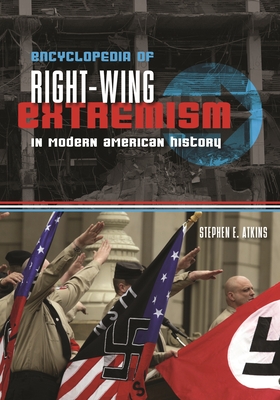 ENCYCLOPEDIA OF
RIGHT-WING
EXTREMISM
IN MODERN AMERICAN HISTORY

STEPHEN E. ATKINS